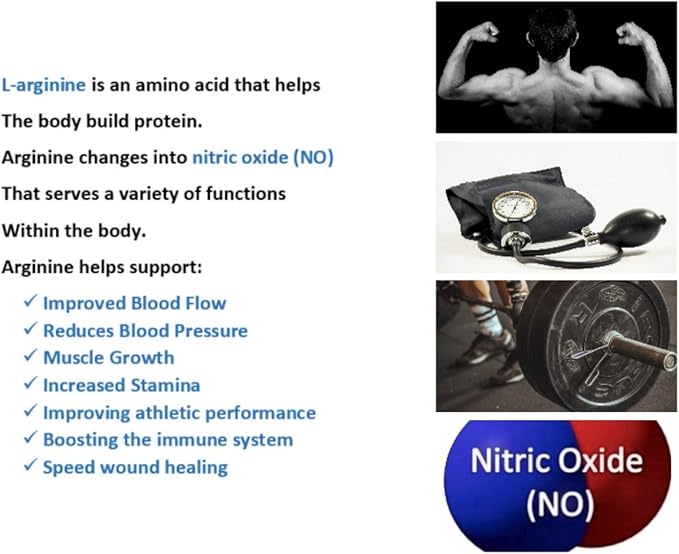 L-arginine is an amino acid that helps
The body build protein.
Arginine changes into nitric oxide (NO)
That serves a variety of functions
Within the body.
Arginine helps support:

✓ Improved Blood Flow
✓ Reduces Blood Pressure
✓ Muscle Growth
✓ Increased Stamina
✓ Improving athletic performance
✓ Boosting the immune system
✓ Speed wound healing

Nitric Oxide
(NO)